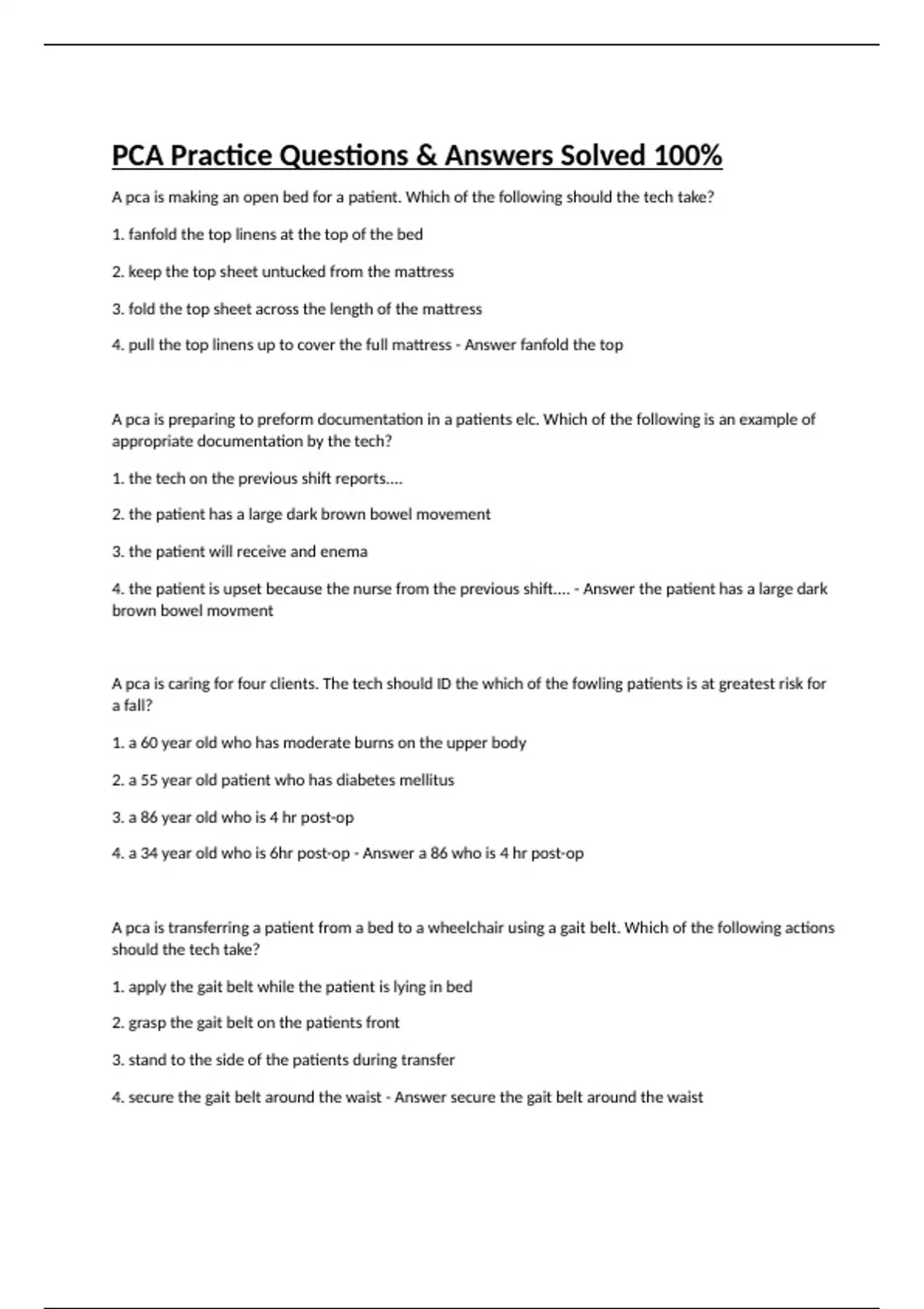 PCA Practice Questions & Answers Solved 100%

A pca is making an open bed for a patient. Which of the following should the tech take?

1. fanfold the top linens at the top of the bed

2. keep the top sheet untucked from the mattress

3. fold the top sheet across the length of the mattress

4. pull the top linens up to cover the full mattress - Answer fanfold the top

A pca is preparing to preform documentation in a patients elc. Which of the following is an example of appropriate documentation by the tech?

1. the tech on the previous shift reports....

2. the patient has a large dark brown bowel movement

3. the patient will receive and enema

4. the patient is upset because the nurse from the previous shift.... - Answer the patient has a large dark brown bowel movment

A pca is caring for four clients. The tech should ID the which of the fowling patients is at greatest risk for a fall?

1. a 60 year old who has moderate burns on the upper body

2. a 55 year old patient who has diabetes mellitus

3. a 86 year old who is 4 hr post-op

4. a 34 year old who is 6hr post-op - Answer a 86 who is 4 hr post-op

A pca is transferring a patient from a bed to a wheelchair using a gait belt. Which of the following actions should the tech take?

1. apply the gait belt while the patient is lying in bed

2. grasp the gait belt on the patients front

3. stand to the side of the patients during transfer

4. secure the gait belt around the waist - Answer secure the gait belt around the waist